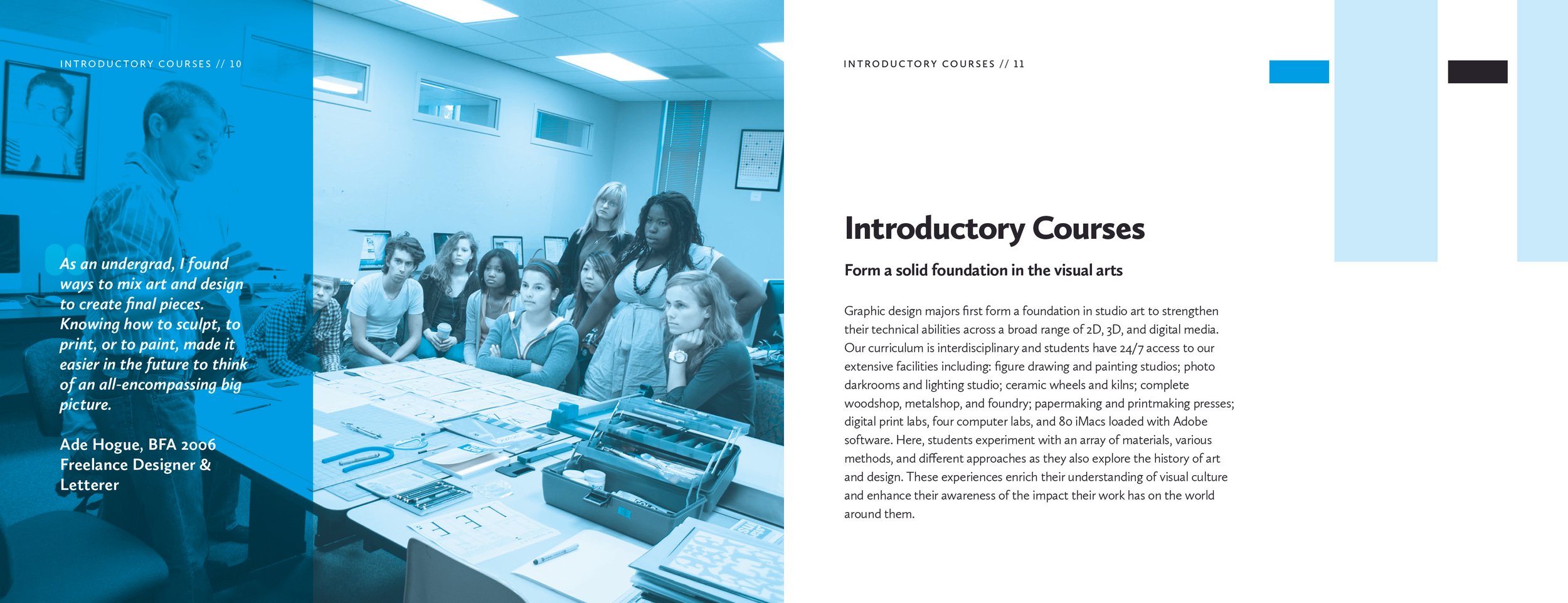 INTRODUCTORY COURSES // 10

As an undergrad, I found ways to mix art and design to create final pieces. Knowing how to sculpt, to print, or to paint, made it easier in the future to think of an all-encompassing big picture.

Ade Hogue, BFA 2006
Freelance Designer & Letterer

INTRODUCTORY COURSES // 11

Introductory Courses

Form a solid foundation in the visual arts

Graphic design majors first form a foundation in studio art to strengthen their technical abilities across a broad range of 2D, 3D, and digital media. Our curriculum is interdisciplinary and students have 24/7 access to our extensive facilities including: figure drawing and painting studios; photo darkrooms and lighting studio; ceramic wheels and kilns; complete woodshop, metalshop, and foundry; papermaking and printmaking presses; digital print labs, four computer labs, and 80 iMacs loaded with Adobe software. Here, students experiment with an array of materials, various methods, and different approaches as they also explore the history of art and design. These experiences enrich their understanding of visual culture and enhance their awareness of the impact their work has on the world around them.